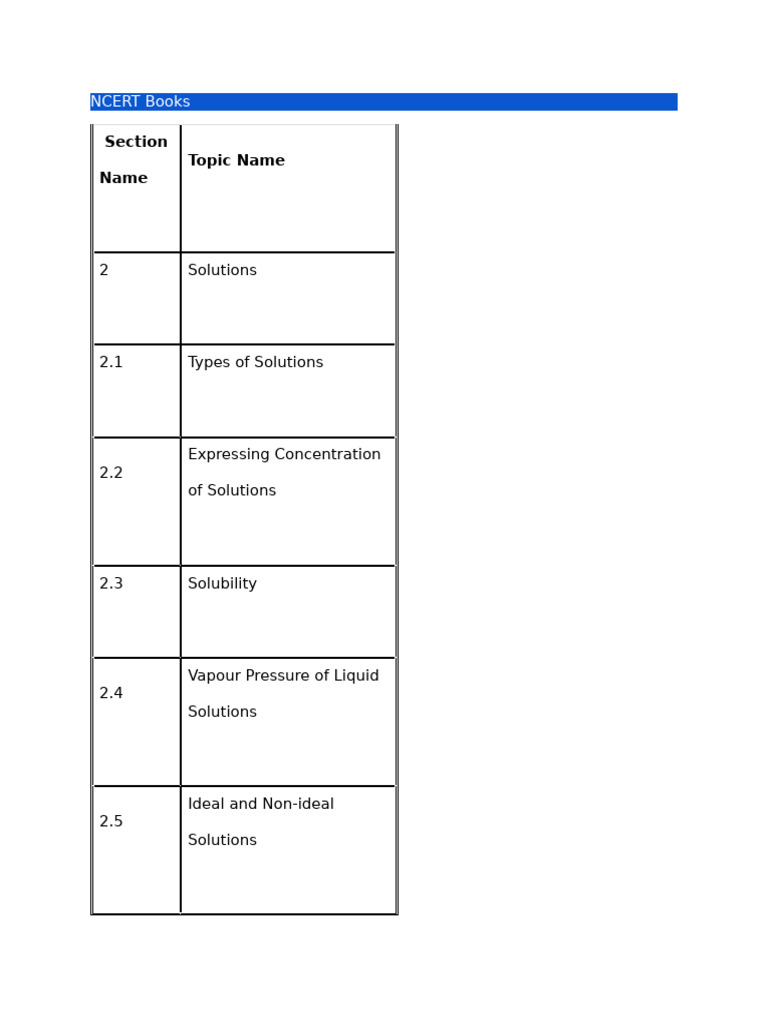 NCERT Books

| Section Name | Topic Name |
|---|---|
| 2 | Solutions |
| 2.1 | Types of Solutions |
| 2.2 | Expressing Concentration of Solutions |
| 2.3 | Solubility |
| 2.4 | Vapour Pressure of Liquid Solutions |
| 2.5 | Ideal and Non-ideal Solutions |